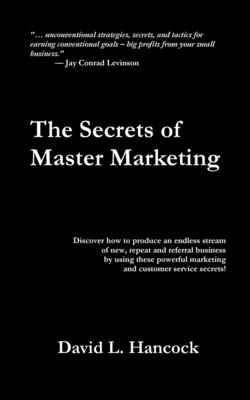 "… unconventional strategies, secrets, and tactics for earning conventional goals – big profits from your small business."
— Jay Conrad Levinson

The Secrets of Master Marketing

Discover how to produce an endless stream of new, repeat and referral business by using these powerful marketing and customer service secrets!

David L. Hancock